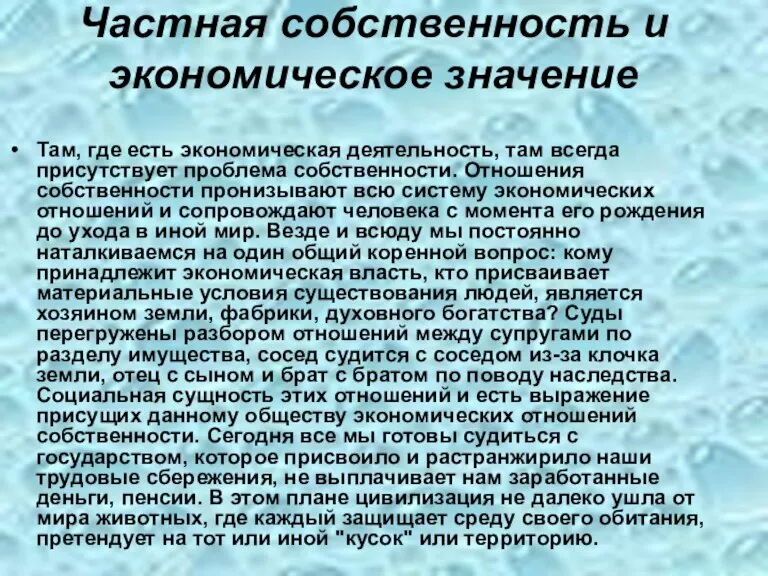 Частная собственность и экономическое значение

• Там, где есть экономическая деятельность, там всегда присутствует проблема собственности. Отношения собственности пронизывают всю систему экономических отношений и сопровождают человека с момента его рождения до ухода в иной мир. Везде и всюду мы постоянно наталкиваемся на один общий коренной вопрос: кому принадлежит экономическая власть, кто присваивает материальные условия существования людей, является хозяином земли, фабрики, духовного богатства? Суды перегружены разбором отношений между супругами по разделу имущества, сосед судится с соседом из-за клочка земли, отец с сыном и брат с братом по поводу наследства. Социальная сущность этих отношений и есть выражение присущих данному обществу экономических отношений собственности. Сегодня все мы готовы судиться с государством, которое присвоило и растранжирило наши трудовые сбережения, не выплачивает нам заработанные деньги, пенсии. В этом плане цивилизация не далеко ушла от мира животных, где каждый защищает среду своего обитания, претендует на тот или иной "кусок" или территорию.